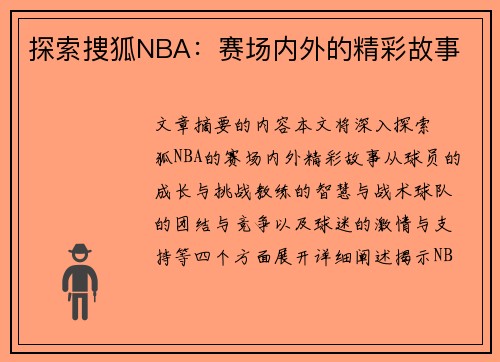 探索搜狐NBA：赛场内外的精彩故事

文章摘要的内容本文将深入探索狐NBA的赛场内外精彩故事从球员的成长与挑战教练的智慧与战术球队的团结与竞争以及球迷的激情与支持等四个方面展开详细阐述揭示NB